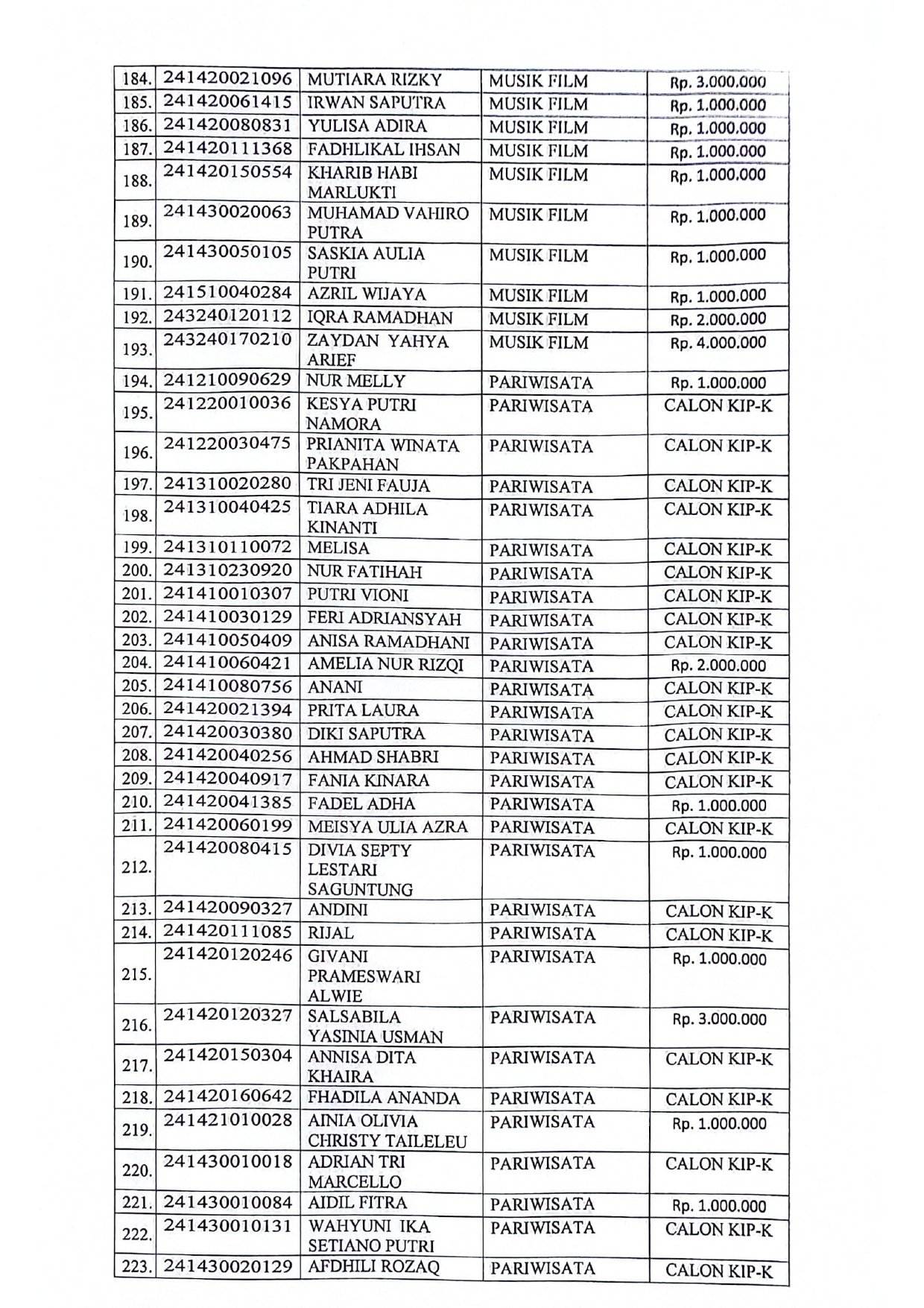 | 184. | 241420021096 | MUTIARA RIZKY | MUSIK FILM | Rp. 3.000.000 |
|---|---|---|---|---|
| 185. | 241420061415 | IRWAN SAPUTRA | MUSIK FILM | Rp. 1.000.000 |
| 186. | 241420080831 | YULISA ADIRA | MUSIK FILM | Rp. 1.000.000 |
| 187. | 241420111368 | FADHLIKAL IHSAN | MUSIK FILM | Rp. 1.000.000 |
| 188. | 241420150554 | KHARIB HABI MARLUKTI | MUSIK FILM | Rp. 1.000.000 |
| 189. | 241430020063 | MUHAMAD VAHIRO PUTRA | MUSIK FILM | Rp. 1.000.000 |
| 190. | 241430050105 | SASKIA AULIA PUTRI | MUSIK FILM | Rp. 1.000.000 |
| 191. | 241510040284 | AZRIL WIJAYA | MUSIK FILM | Rp. 1.000.000 |
| 192. | 243240120112 | IQRA RAMADHAN | MUSIK FILM | Rp. 2.000.000 |
| 193. | 243240170210 | ZAYDAN YAHYA ARIEF | MUSIK FILM | Rp. 4.000.000 |
| 194. | 241210090629 | NUR MELLY | PARIWISATA | Rp. 1.000.000 |
| 195. | 241220010036 | KESYA PUTRI NAMORA | PARIWISATA | CALON KIP-K |
| 196. | 241220030475 | PRIANITA WINATA PAKPAHAN | PARIWISATA | CALON KIP-K |
| 197. | 241310020280 | TRI JENI FAUJA | PARIWISATA | CALON KIP-K |
| 198. | 241310040425 | TIARA ADHILA KINANTI | PARIWISATA | CALON KIP-K |
| 199. | 241310110072 | MELISA | PARIWISATA | CALON KIP-K |
| 200. | 241310230920 | NUR FATIHAH | PARIWISATA | CALON KIP-K |
| 201. | 241410010307 | PUTRI VIONI | PARIWISATA | CALON KIP-K |
| 202. | 241410030129 | FERI ADRIANSYAH | PARIWISATA | CALON KIP-K |
| 203. | 241410050409 | ANISA RAMADHANI | PARIWISATA | CALON KIP-K |
| 204. | 241410060421 | AMELIA NUR RIZQI | PARIWISATA | Rp. 2.000.000 |
| 205. | 241410080756 | ANANI | PARIWISATA | CALON KIP-K |
| 206. | 241420021394 | PRITA LAURA | PARIWISATA | CALON KIP-K |
| 207. | 241420030380 | DIKI SAPUTRA | PARIWISATA | CALON KIP-K |
| 208. | 241420040256 | AHMAD SHABRI | PARIWISATA | CALON KIP-K |
| 209. | 241420040917 | FANIA KINARA | PARIWISATA | CALON KIP-K |
| 210. | 241420041385 | FADEL ADHA | PARIWISATA | Rp. 1.000.000 |
| 211. | 241420060199 | MEISYA ULIA AZRA | PARIWISATA | CALON KIP-K |
| 212. | 241420080415 | DIVIA SEPTY LESTARI SAGUNTUNG | PARIWISATA | Rp. 1.000.000 |
| 213. | 241420090327 | ANDINI | PARIWISATA | CALON KIP-K |
| 214. | 241420111085 | RIJAL | PARIWISATA | CALON KIP-K |
| 215. | 241420120246 | GIVANI PRAMESWARI ALWIE | PARIWISATA | Rp. 1.000.000 |
| 216. | 241420120327 | SALSABILA YASINIA USMAN | PARIWISATA | Rp. 3.000.000 |
| 217. | 241420150304 | ANNISA DITA KHAIRA | PARIWISATA | CALON KIP-K |
| 218. | 241420160642 | FHADILA ANANDA | PARIWISATA | CALON KIP-K |
| 219. | 241421010028 | AINIA OLIVIA CHRISTY TAILELEU | PARIWISATA | Rp. 1.000.000 |
| 220. | 241430010018 | ADRIAN TRI MARCELLO | PARIWISATA | CALON KIP-K |
| 221. | 241430010084 | AIDIL FITRA | PARIWISATA | Rp. 1.000.000 |
| 222. | 241430010131 | WAHYUNI IKA SETIANO PUTRI | PARIWISATA | CALON KIP-K |
| 223. | 241430020129 | AFDHILI ROZAQ | PARIWISATA | CALON KIP-K |